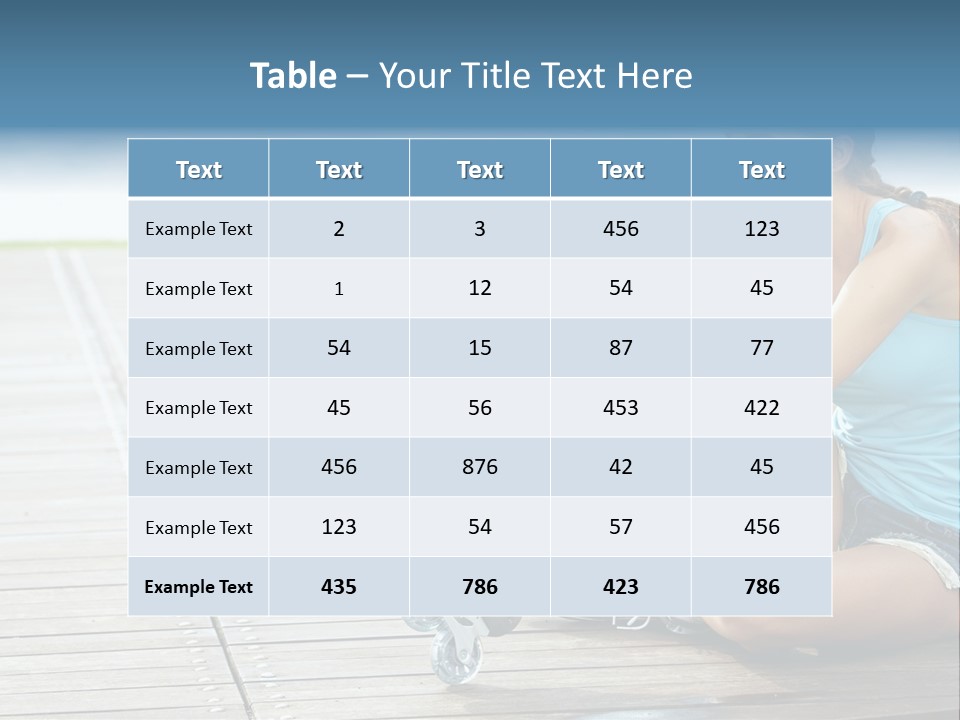 Table – Your Title Text Here

| Text | Text | Text | Text | Text |
|---|---|---|---|---|
| Example Text | 2 | 3 | 456 | 123 |
| Example Text | 1 | 12 | 54 | 45 |
| Example Text | 54 | 15 | 87 | 77 |
| Example Text | 45 | 56 | 453 | 422 |
| Example Text | 456 | 876 | 42 | 45 |
| Example Text | 123 | 54 | 57 | 456 |
| Example Text | 435 | 786 | 423 | 786 |